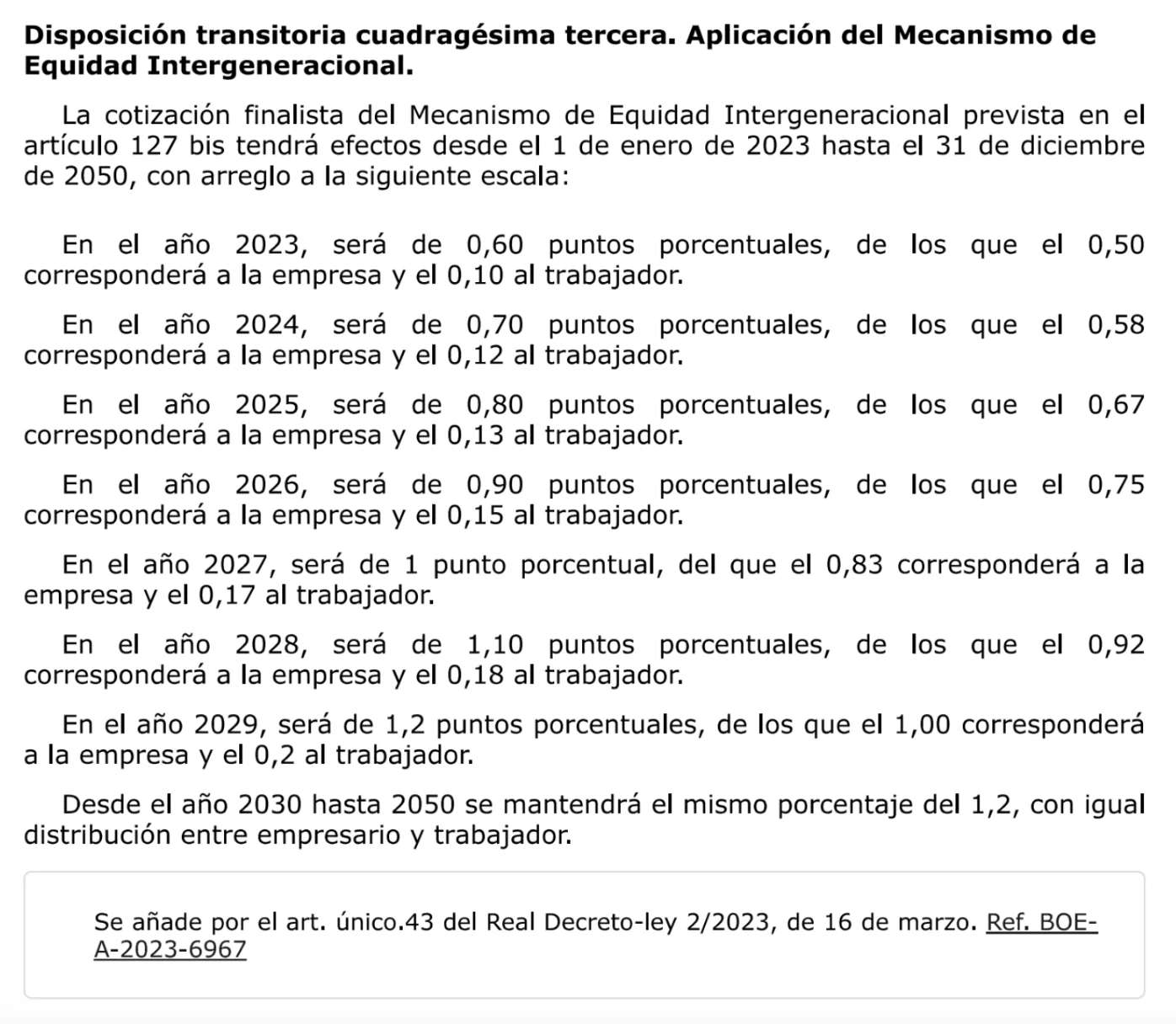 Disposición transitoria cuadragésima tercera. Aplicación del Mecanismo de Equidad Intergeneracional.

La cotización finalista del Mecanismo de Equidad Intergeneracional prevista en el artículo 127 bis tendrá efectos desde el 1 de enero de 2023 hasta el 31 de diciembre de 2050, con arreglo a la siguiente escala:

En el año 2023, será de 0,60 puntos porcentuales, de los que el 0,50 corresponderá a la empresa y el 0,10 al trabajador.

En el año 2024, será de 0,70 puntos porcentuales, de los que el 0,58 corresponderá a la empresa y el 0,12 al trabajador.

En el año 2025, será de 0,80 puntos porcentuales, de los que el 0,67 corresponderá a la empresa y el 0,13 al trabajador.

En el año 2026, será de 0,90 puntos porcentuales, de los que el 0,75 corresponderá a la empresa y el 0,15 al trabajador.

En el año 2027, será de 1 punto porcentual, del que el 0,83 corresponderá a la empresa y el 0,17 al trabajador.

En el año 2028, será de 1,10 puntos porcentuales, de los que el 0,92 corresponderá a la empresa y el 0,18 al trabajador.

En el año 2029, será de 1,2 puntos porcentuales, de los que el 1,00 corresponderá a la empresa y el 0,2 al trabajador.

Desde el año 2030 hasta 2050 se mantendrá el mismo porcentaje del 1,2, con igual distribución entre empresario y trabajador.

Se añade por el art. único.43 del Real Decreto-ley 2/2023, de 16 de marzo. Ref. BOE-A-2023-6967